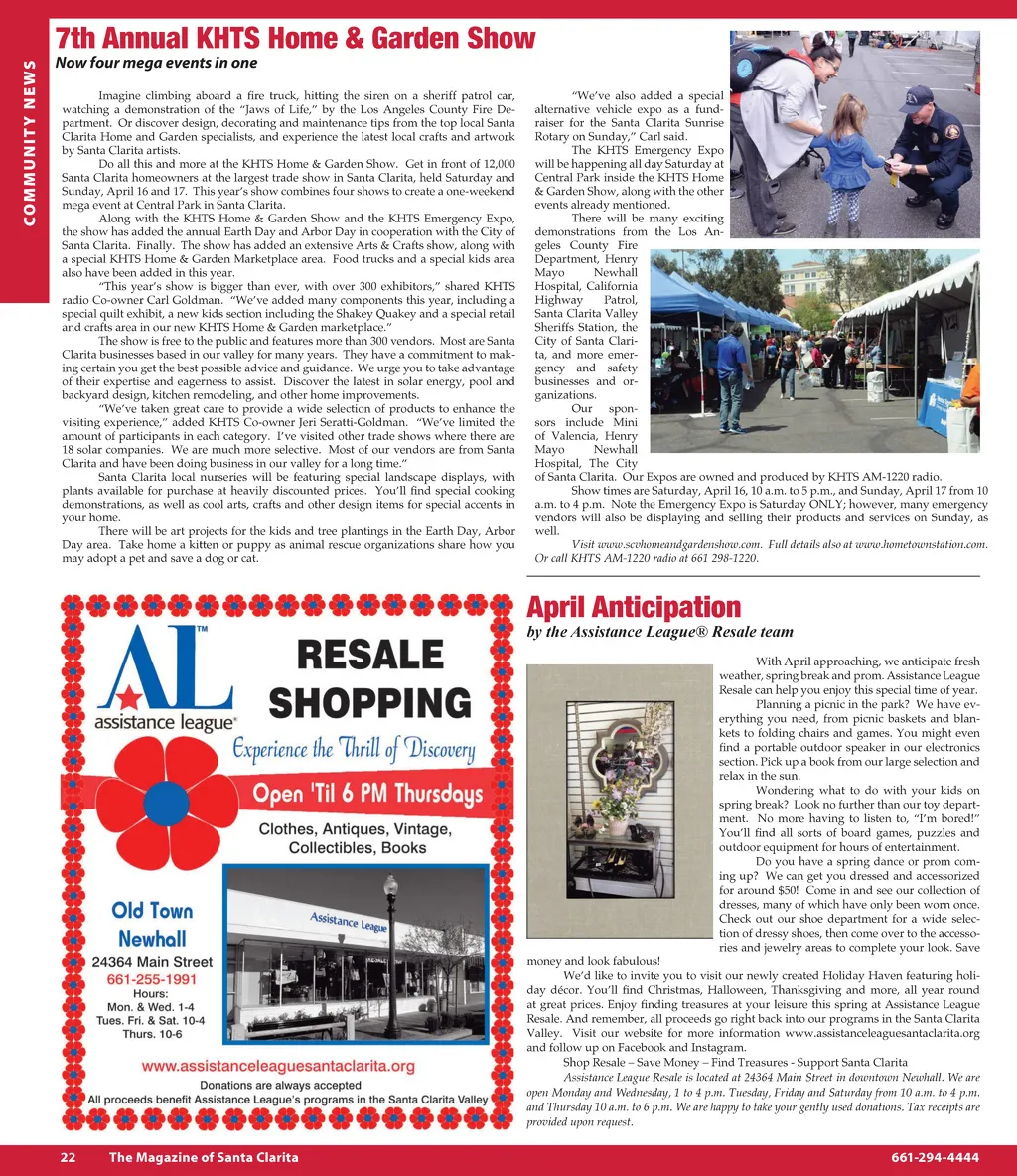 COMMUNITY NEWS

7th Annual KHTS Home & Garden Show

Now four mega events in one

Imagine climbing aboard a fire truck, hitting the siren on a sheriff patrol car, watching a demonstration of the "Jaws of Life," by the Los Angeles County Fire Department. Or discover design, decorating and maintenance tips from the top local Santa Clarita Home and Garden specialists, and experience the latest local crafts and artwork by Santa Clarita artists.

Do all this and more at the KHTS Home & Garden Show. Get in front of 12,000 Santa Clarita homeowners at the largest trade show in Santa Clarita, held Saturday and Sunday, April 16 and 17. This year's show combines four shows to create a one-weekend mega event at Central Park in Santa Clarita.

Along with the KHTS Home & Garden Show and the KHTS Emergency Expo, the show has added the annual Earth Day and Arbor Day in cooperation with the City of Santa Clarita. Finally. The show has added an extensive Arts & Crafts show, along with a special KHTS Home & Garden Marketplace area. Food trucks and a special kids area also have been added in this year.

"This year's show is bigger than ever, with over 300 exhibitors," shared KHTS radio Co-owner Carl Goldman. "We've added many components this year, including a special quilt exhibit, a new kids section including the Shakey Quakey and a special retail and crafts area in our new KHTS Home & Garden marketplace."

The show is free to the public and features more than 300 vendors. Most are Santa Clarita businesses based in our valley for many years. They have a commitment to making certain you get the best possible advice and guidance. We urge you to take advantage of their expertise and eagerness to assist. Discover the latest in solar energy, pool and backyard design, kitchen remodeling, and other home improvements.

"We've taken great care to provide a wide selection of products to enhance the visiting experience," added KHTS Co-owner Jeri Seratti-Goldman. "We've limited the amount of participants in each category. I've visited other trade shows where there are 18 solar companies. We are much more selective. Most of our vendors are from Santa Clarita and have been doing business in our valley for a long time."

Santa Clarita local nurseries will be featuring special landscape displays, with plants available for purchase at heavily discounted prices. You'll find special cooking demonstrations, as well as cool arts, crafts and other design items for special accents in your home.

There will be art projects for the kids and tree plantings in the Earth Day, Arbor Day area. Take home a kitten or puppy as animal rescue organizations share how you may adopt a pet and save a dog or cat.

"We've also added a special alternative vehicle expo as a fundraiser for the Santa Clarita Sunrise Rotary on Sunday," Carl said.

The KHTS Emergency Expo will be happening all day Saturday at Central Park inside the KHTS Home & Garden Show, along with the other events already mentioned.

There will be many exciting demonstrations from the Los Angeles County Fire Department, Henry Mayo Newhall Hospital, California Highway Patrol, Santa Clarita Valley Sheriffs Station, the City of Santa Clarita, and more emergency and safety businesses and organizations.

Our sponsors include Mini of Valencia, Henry Mayo Newhall Hospital, The City of Santa Clarita. Our Expos are owned and produced by KHTS AM-1220 radio.

Show times are Saturday, April 16, 10 a.m. to 5 p.m., and Sunday, April 17 from 10 a.m. to 4 p.m. Note the Emergency Expo is Saturday ONLY; however, many emergency vendors will also be displaying and selling their products and services on Sunday, as well.

Visit www.scvhomeandgardenshow.com. Full details also at www.hometownstation.com. Or call KHTS AM-1220 radio at 661 298-1220.

AL™
assistance league®
RESALE SHOPPING
Experience the Thrill of Discovery
Open 'Til 6 PM Thursdays
Clothes, Antiques, Vintage, Collectibles, Books
Old Town Newhall
24364 Main Street
661-255-1991
Hours:
Mon. & Wed. 1-4
Tues. Fri. & Sat. 10-4
Thurs. 10-6
Assistance League
www.assistanceleaguesantaclarita.org
Donations are always accepted
All proceeds benefit Assistance League's programs in the Santa Clarita Valley

April Anticipation

by the Assistance League® Resale team

With April approaching, we anticipate fresh weather, spring break and prom. Assistance League Resale can help you enjoy this special time of year.

Planning a picnic in the park? We have everything you need, from picnic baskets and blankets to folding chairs and games. You might even find a portable outdoor speaker in our electronics section. Pick up a book from our large selection and relax in the sun.

Wondering what to do with your kids on spring break? Look no further than our toy department. No more having to listen to, "I'm bored!" You'll find all sorts of board games, puzzles and outdoor equipment for hours of entertainment.

Do you have a spring dance or prom coming up? We can get you dressed and accessorized for around $50! Come in and see our collection of dresses, many of which have only been worn once. Check out our shoe department for a wide selection of dressy shoes, then come over to the accessories and jewelry areas to complete your look. Save money and look fabulous!

We'd like to invite you to visit our newly created Holiday Haven featuring holiday décor. You'll find Christmas, Halloween, Thanksgiving and more, all year round at great prices. Enjoy finding treasures at your leisure this spring at Assistance League Resale. And remember, all proceeds go right back into our programs in the Santa Clarita Valley. Visit our website for more information www.assistanceleaguesantaclarita.org and follow up on Facebook and Instagram.

Shop Resale – Save Money – Find Treasures - Support Santa Clarita

Assistance League Resale is located at 24364 Main Street in downtown Newhall. We are open Monday and Wednesday, 1 to 4 p.m. Tuesday, Friday and Saturday from 10 a.m. to 4 p.m. and Thursday 10 a.m. to 6 p.m. We are happy to take your gently used donations. Tax receipts are provided upon request.

22 The Magazine of Santa Clarita 661-294-4444